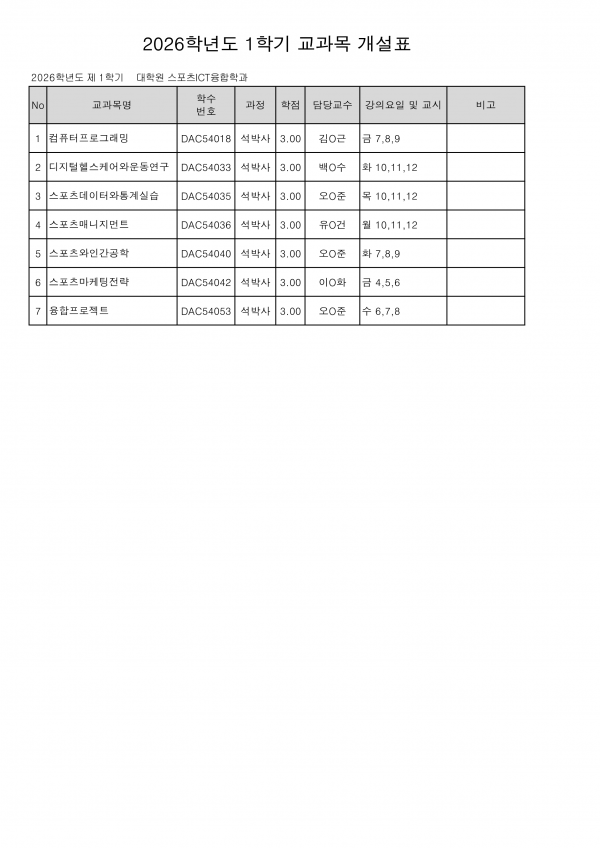 2026학년도 1학기 교과목 개설표

2026학년도 제 1학기 대학원 스포츠ICT융합학과

| No | 교과목명 | 학수 번호 | 과정 | 학점 | 담당교수 | 강의요일 및 교시 | 비고 |
|---|---|---|---|---|---|---|---|
| 1 | 컴퓨터프로그래밍 | DAC54018 | 석박사 | 3.00 | 김O근 | 금 7,8,9 | |
| 2 | 디지털헬스케어와운동연구 | DAC54033 | 석박사 | 3.00 | 백O수 | 화 10,11,12 | |
| 3 | 스포츠데이터와통계실습 | DAC54035 | 석박사 | 3.00 | 오O준 | 목 10,11,12 | |
| 4 | 스포츠매니지먼트 | DAC54036 | 석박사 | 3.00 | 유O건 | 월 10,11,12 | |
| 5 | 스포츠와인간공학 | DAC54040 | 석박사 | 3.00 | 오O준 | 화 7,8,9 | |
| 6 | 스포츠마케팅전략 | DAC54042 | 석박사 | 3.00 | 이O화 | 금 4,5,6 | |
| 7 | 융합프로젝트 | DAC54053 | 석박사 | 3.00 | 오O준 | 수 6,7,8 | |